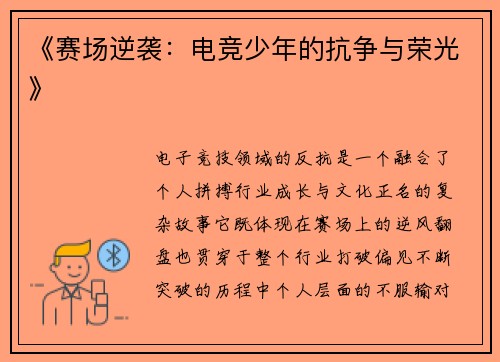 《赛场逆袭：电竞少年的抗争与荣光》

电子竞技领域的反抗是一个融合了个人拼搏行业成长与文化正名的复杂故事它既体现在赛场上的逆风翻盘也贯穿于整个行业打破偏见不断突破的历程中个人层面的不服输对